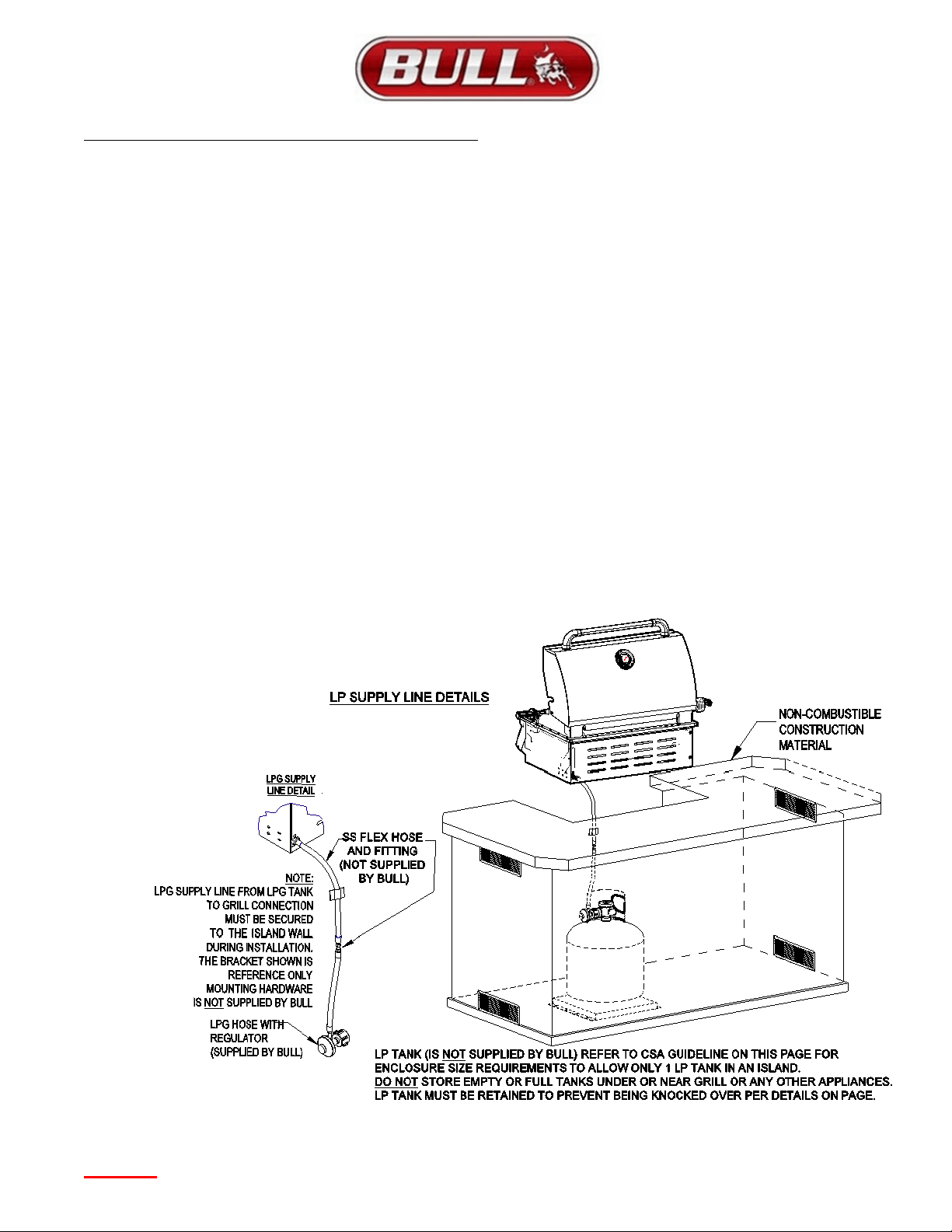 BULL

LP SUPPLY LINE DETAILS

NON-COMBUSTIBLE CONSTRUCTION MATERIAL

LPG SUPPLY LINE DETAIL

SS FLEX HOSE AND FITTING (NOT SUPPLIED BY BULL)

NOTE:
LPG SUPPLY LINE FROM LPG TANK TO GRILL CONNECTION MUST BE SECURED TO THE ISLAND WALL DURING INSTALLATION. THE BRACKET SHOWN IS REFERENCE ONLY MOUNTING HARDWARE IS NOT SUPPLIED BY BULL

LPG HOSE WITH REGULATOR (SUPPLIED BY BULL)

LP TANK (IS NOT SUPPLIED BY BULL) REFER TO CSA GUIDELINE ON THIS PAGE FOR ENCLOSURE SIZE REQUIREMENTS TO ALLOW ONLY 1 LP TANK IN AN ISLAND.
DO NOT STORE EMPTY OR FULL TANKS UNDER OR NEAR GRILL OR ANY OTHER APPLIANCES.
LP TANK MUST BE RETAINED TO PREVENT BEING KNOCKED OVER PER DETAILS ON PAGE.